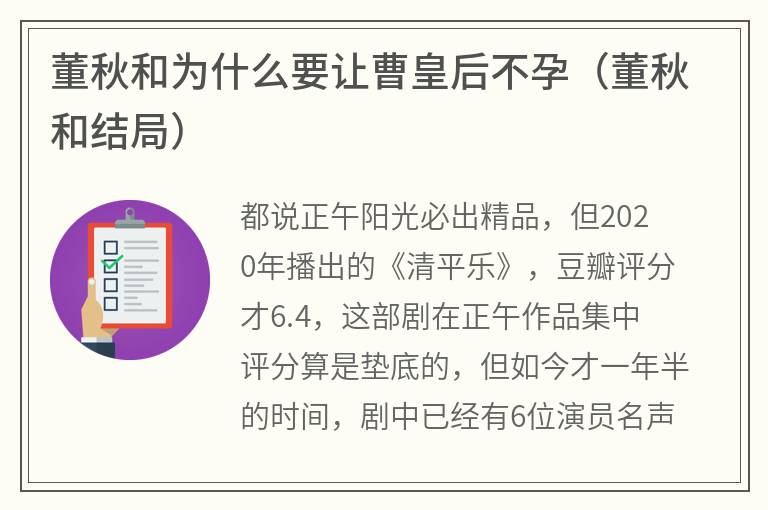 董秋和为什么要让曹皇后不孕（董秋和结局）

都说正午阳光必出精品，但2020年播出的《清平乐》，豆瓣评分才6.4，这部剧在正午作品集中评分算是垫底的，但如今才一年半的时间，剧中已经有6位演员名声